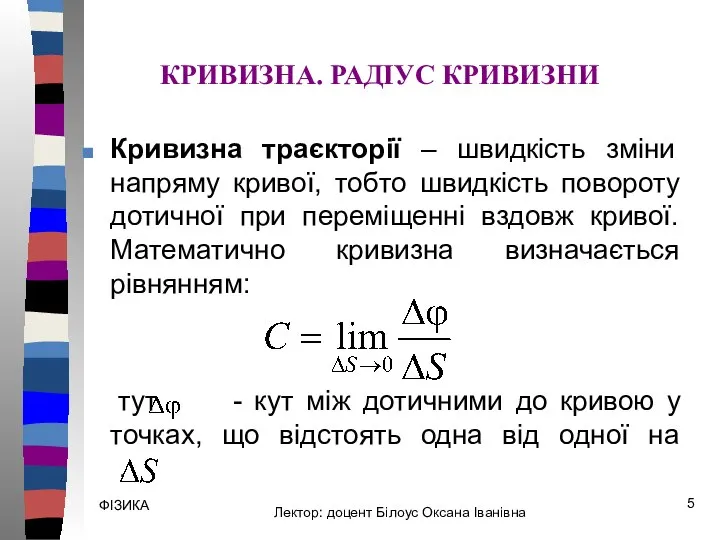 КРИВИЗНА. РАДІУС КРИВИЗНИ

Кривизна траєкторії – швидкість зміни напряму кривої, тобто швидкість повороту дотичної при переміщенні вздовж кривої. Математично кривизна визначається рівнянням:

$C = \lim_{\Delta S \to 0} \frac{\Delta\varphi}{\Delta S}$

тут $\Delta\varphi$ - кут між дотичними до кривою у точках, що відстоять одна від одної на $\Delta S$

ФІЗИКА

Лектор: доцент Білоус Оксана Іванівна

5